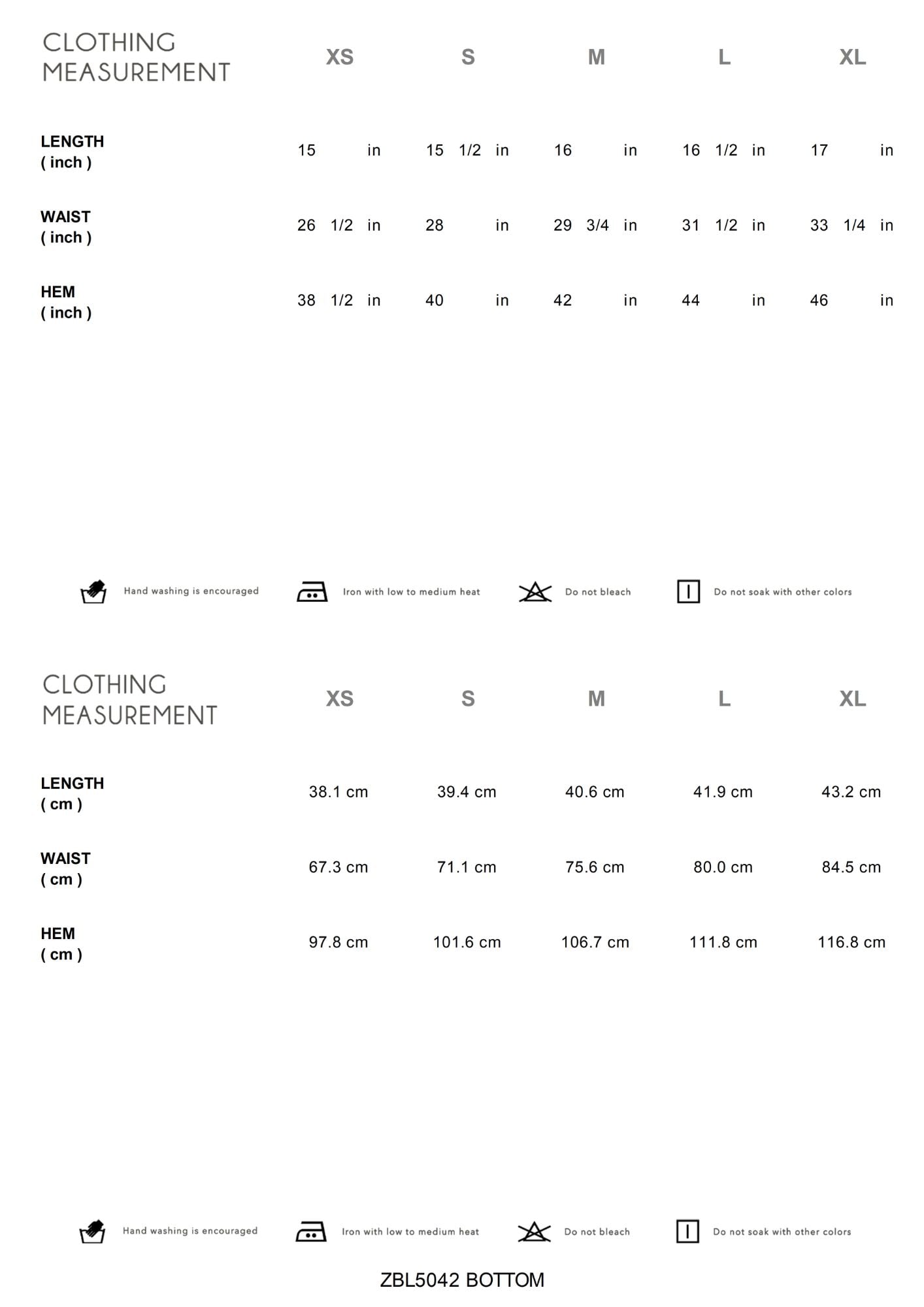 | CLOTHING MEASUREMENT | XS | S | M | L | XL |
|---|---|---|---|---|---|
| LENGTH ( inch ) | 15 in | 15 1/2 in | 16 in | 16 1/2 in | 17 in |
| WAIST ( inch ) | 26 1/2 in | 28 in | 29 3/4 in | 31 1/2 in | 33 1/4 in |
| HEM ( inch ) | 38 1/2 in | 40 in | 42 in | 44 in | 46 in |

Hand washing is encouraged Iron with low to medium heat Do not bleach Do not soak with other colors

| CLOTHING MEASUREMENT | XS | S | M | L | XL |
|---|---|---|---|---|---|
| LENGTH ( cm ) | 38.1 cm | 39.4 cm | 40.6 cm | 41.9 cm | 43.2 cm |
| WAIST ( cm ) | 67.3 cm | 71.1 cm | 75.6 cm | 80.0 cm | 84.5 cm |
| HEM ( cm ) | 97.8 cm | 101.6 cm | 106.7 cm | 111.8 cm | 116.8 cm |

Hand washing is encouraged Iron with low to medium heat Do not bleach Do not soak with other colors

ZBL5042 BOTTOM